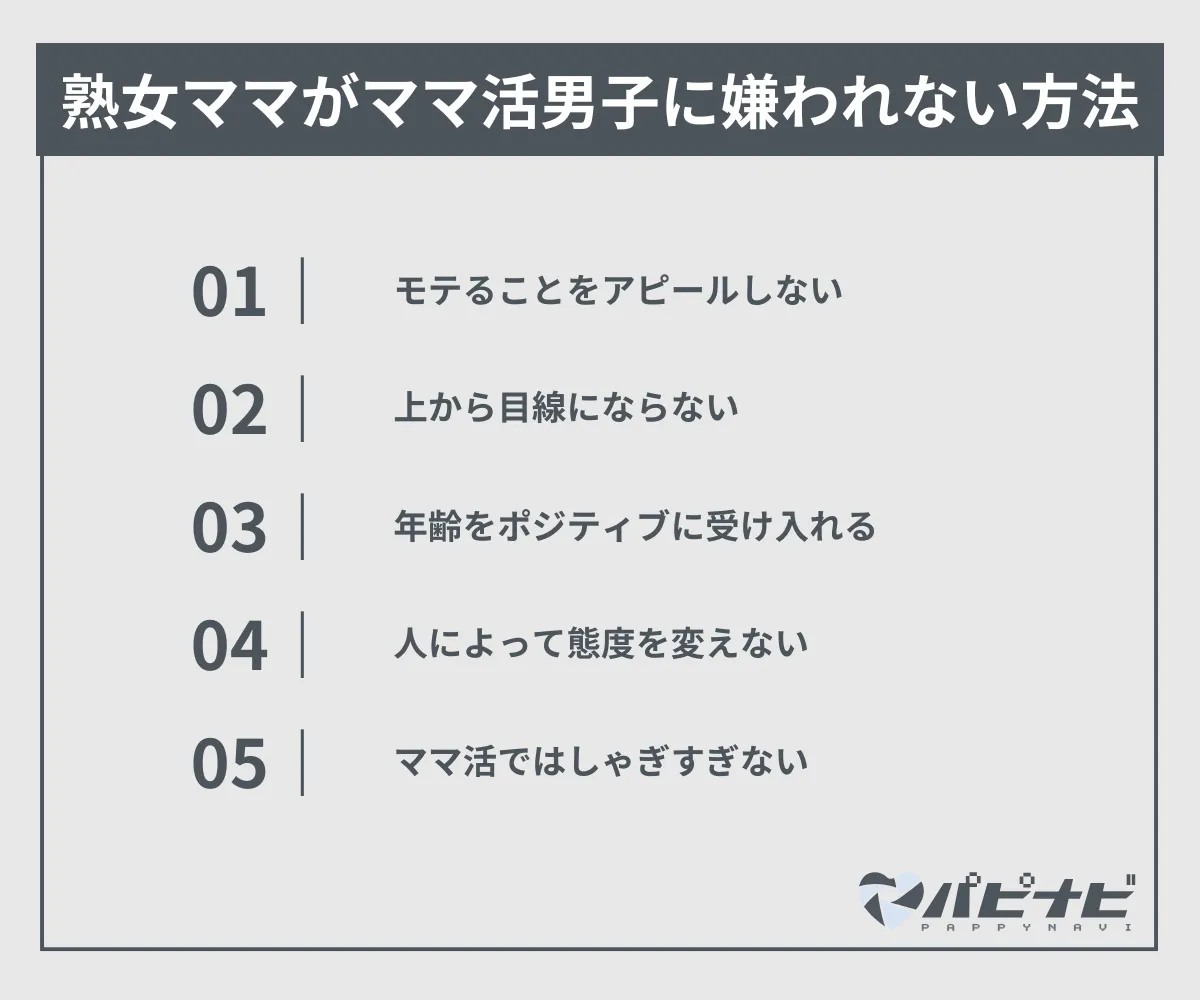 熟女ママがママ活男子に嫌われない方法

01 モテることをアピールしない

02 上から目線にならない

03 年齢をポジティブに受け入れる

04 人によって態度を変えない

05 ママ活ではしゃぎすぎない

パピナビ
PAPPYNAVI